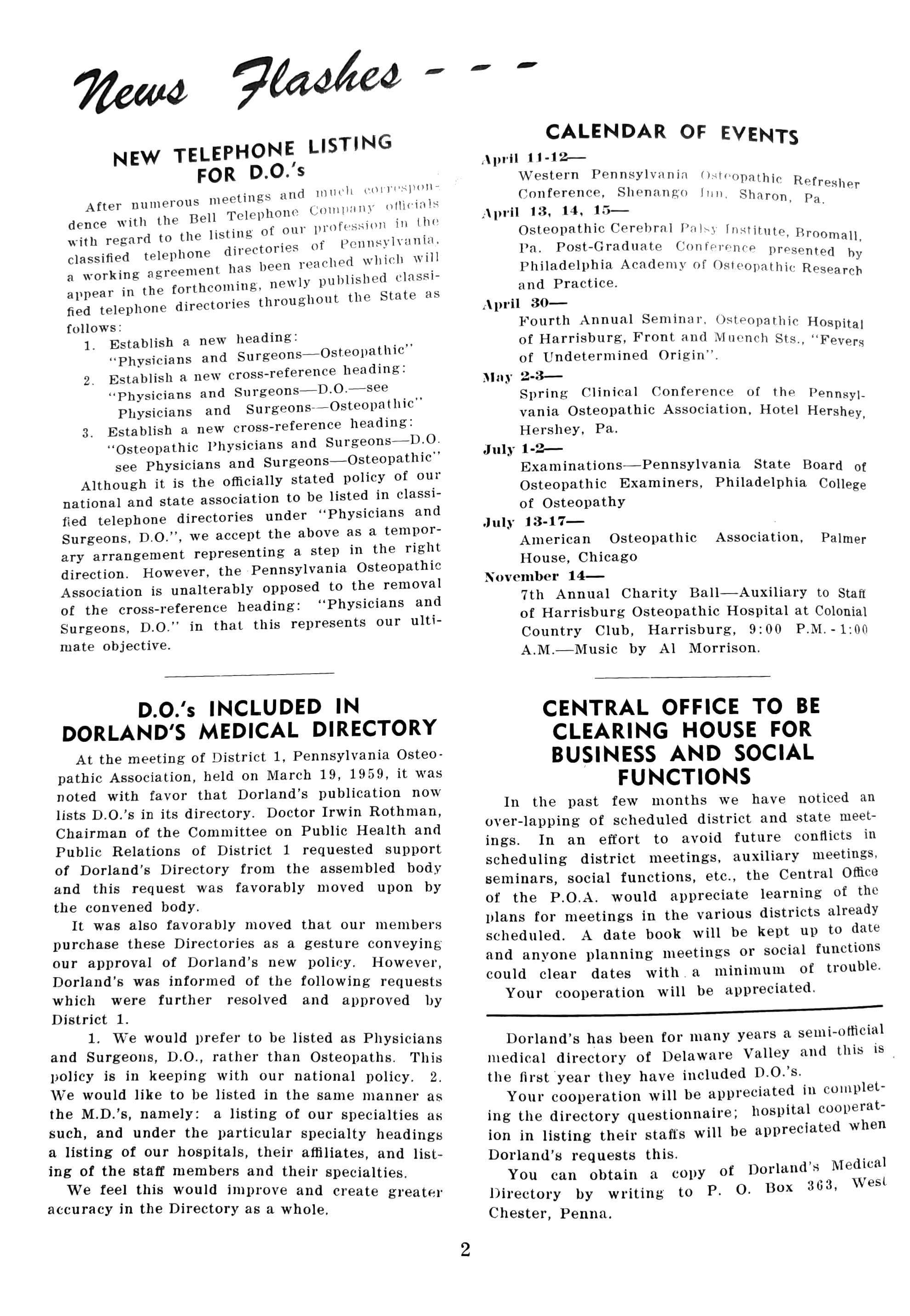 News Flashes - - -

NEW TELEPHONE LISTING FOR D.O.'s

After numerous meetings and much correspondence with the Bell Telephone Company officials with regard to the listing of our profession in the classified telephone directories of Pennsylvania, a working agreement has been reached which will appear in the forthcoming, newly published classified telephone directories throughout the State as follows:

1. Establish a new heading: "Physicians and Surgeons—Osteopathic"
2. Establish a new cross-reference heading: "Physicians and Surgeons—D.O.—see Physicians and Surgeons—Osteopathic"
3. Establish a new cross-reference heading: "Osteopathic Physicians and Surgeons—D.O. see Physicians and Surgeons—Osteopathic"

Although it is the officially stated policy of our national and state association to be listed in classified telephone directories under "Physicians and Surgeons, D.O.", we accept the above as a temporary arrangement representing a step in the right direction. However, the Pennsylvania Osteopathic Association is unalterably opposed to the removal of the cross-reference heading: "Physicians and Surgeons, D.O." in that this represents our ultimate objective.

D.O.'s INCLUDED IN DORLAND'S MEDICAL DIRECTORY

At the meeting of District 1, Pennsylvania Osteopathic Association, held on March 19, 1959, it was noted with favor that Dorland's publication now lists D.O.'s in its directory. Doctor Irwin Rothman, Chairman of the Committee on Public Health and Public Relations of District 1 requested support of Dorland's Directory from the assembled body and this request was favorably moved upon by the convened body.

It was also favorably moved that our members purchase these Directories as a gesture conveying our approval of Dorland's new policy. However, Dorland's was informed of the following requests which were further resolved and approved by District 1.

1. We would prefer to be listed as Physicians and Surgeons, D.O., rather than Osteopaths. This policy is in keeping with our national policy. 2. We would like to be listed in the same manner as the M.D.'s, namely: a listing of our specialties as such, and under the particular specialty headings a listing of our hospitals, their affiliates, and listing of the staff members and their specialties.

We feel this would improve and create greater accuracy in the Directory as a whole.

CALENDAR OF EVENTS

April 11-12—
Western Pennsylvania Osteopathic Refresher Conference, Shenango Inn, Sharon, Pa.

April 13, 14, 15—
Osteopathic Cerebral Palsy Institute, Broomall, Pa. Post-Graduate Conference presented by Philadelphia Academy of Osteopathic Research and Practice.

April 30—
Fourth Annual Seminar, Osteopathic Hospital of Harrisburg, Front and Muench Sts., "Fevers of Undetermined Origin".

May 2-3—
Spring Clinical Conference of the Pennsylvania Osteopathic Association, Hotel Hershey, Hershey, Pa.

July 1-2—
Examinations—Pennsylvania State Board of Osteopathic Examiners, Philadelphia College of Osteopathy

July 13-17—
American Osteopathic Association, Palmer House, Chicago

November 14—
7th Annual Charity Ball—Auxiliary to Staff of Harrisburg Osteopathic Hospital at Colonial Country Club, Harrisburg, 9:00 P.M. - 1:00 A.M.—Music by Al Morrison.

CENTRAL OFFICE TO BE CLEARING HOUSE FOR BUSINESS AND SOCIAL FUNCTIONS

In the past few months we have noticed an over-lapping of scheduled district and state meetings. In an effort to avoid future conflicts in scheduling district meetings, auxiliary meetings, seminars, social functions, etc., the Central Office of the P.O.A. would appreciate learning of the plans for meetings in the various districts already scheduled. A date book will be kept up to date and anyone planning meetings or social functions could clear dates with a minimum of trouble.

Your cooperation will be appreciated.

Dorland's has been for many years a semi-official medical directory of Delaware Valley and this is the first year they have included D.O.'s.

Your cooperation will be appreciated in completing the directory questionnaire; hospital cooperation in listing their staffs will be appreciated when Dorland's requests this.

You can obtain a copy of Dorland's Medical Directory by writing to P. O. Box 363, West Chester, Penna.

2